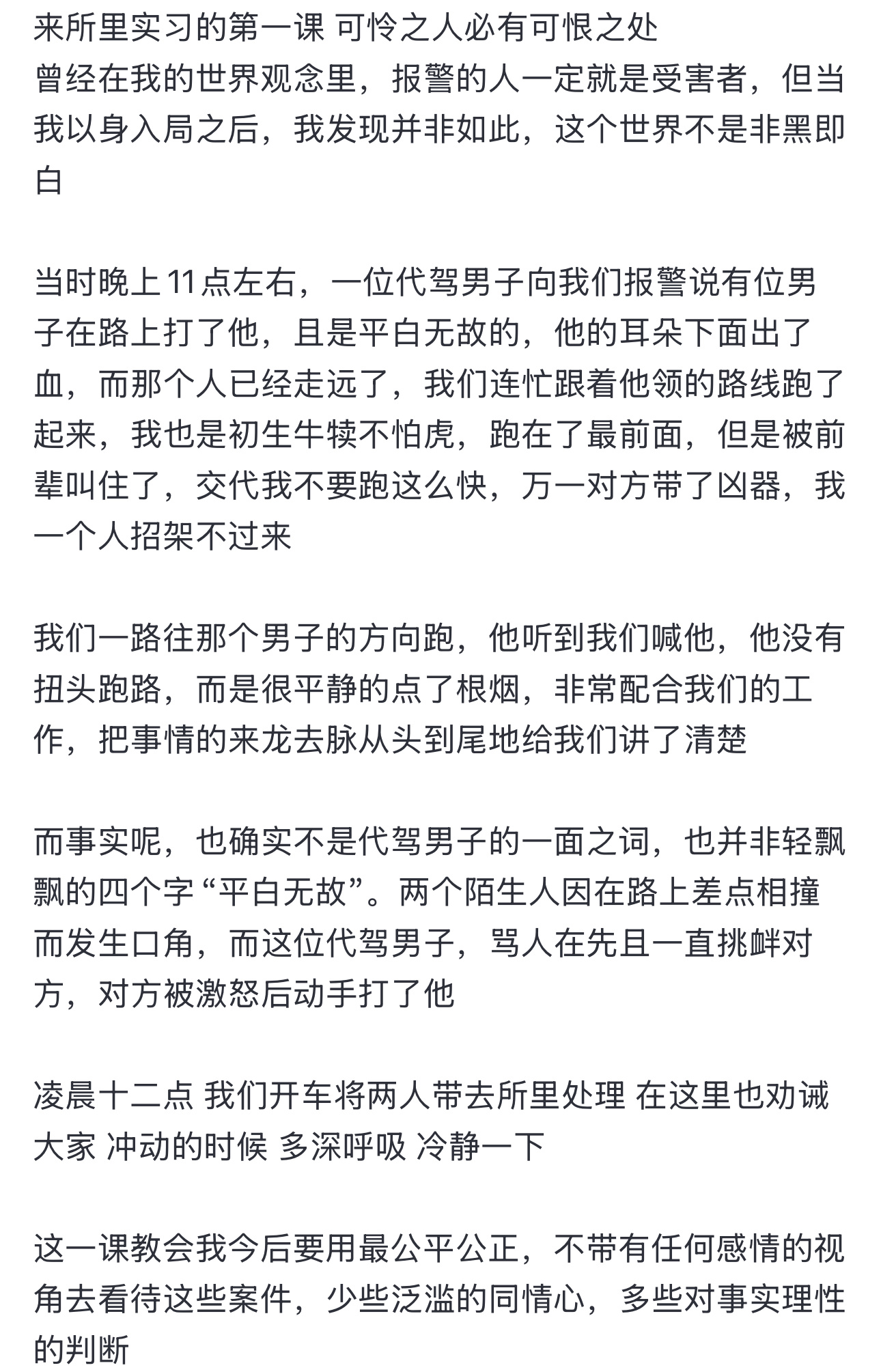 来所里实习的第一课 可怜之人必有可恨之处
曾经在我的世界观念里，报警的人一定就是受害者，但当我以身入局之后，我发现并非如此，这个世界不是非黑即白

当时晚上11点左右，一位代驾男子向我们报警说有位男子在路上打了他，且是平白无故的，他的耳朵下面出了血，而那个人已经走远了，我们连忙跟着他领的路线跑了起来，我也是初生牛犊不怕虎，跑在了最前面，但是被前辈叫住了，交代我不要跑这么快，万一对方带了凶器，我一个人招架不过来

我们一路往那个男子的方向跑，他听到我们喊他，他没有扭头跑路，而是很平静的点了根烟，非常配合我们的工作，把事情的来龙去脉从头到尾地给我们讲了清楚

而事实呢，也确实不是代驾男子的一面之词，也并非轻飘飘的四个字“平白无故”。两个陌生人因在路上差点相撞而发生口角，而这位代驾男子，骂人在先且一直挑衅对方，对方被激怒后动手打了他

凌晨十二点 我们开车将两人带去所里处理 在这里也劝诫大家 冲动的时候 多深呼吸 冷静一下

这一课教会我今后要用最公平公正，不带有任何感情的视角去看待这些案件，少些泛滥的同情心，多些对事实理性的判断